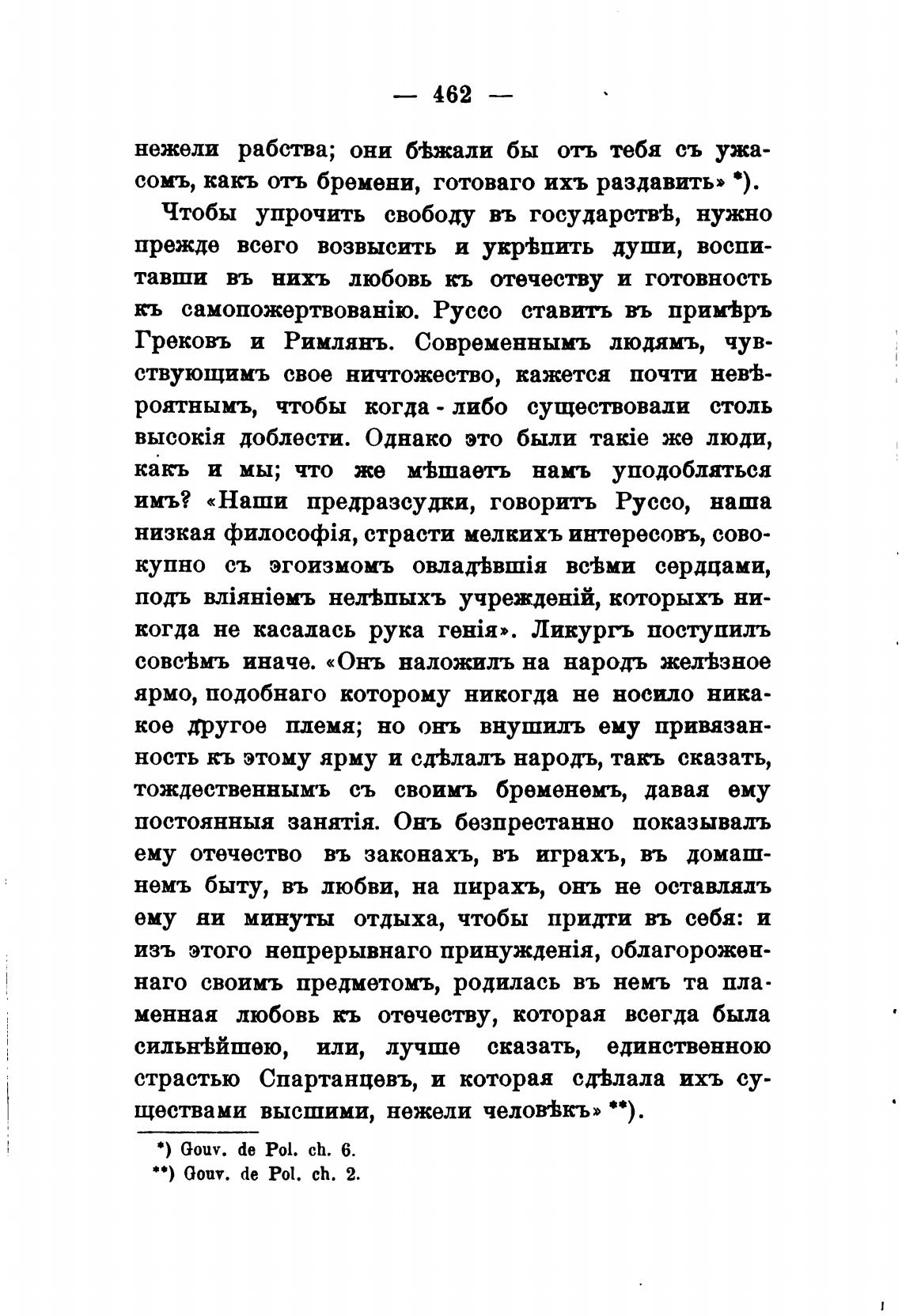 — 462 —

нежели рабства; они бѣжали бы отъ тебя съ ужасомъ, какъ отъ бремени, готоваго ихъ раздавить» *).

Чтобы упрочить свободу въ государствѣ, нужно прежде всего возвысить и укрѣпить души, воспитавши въ нихъ любовь къ отечеству и готовность къ самопожертвованію. Руссо ставитъ въ примѣръ Грековъ и Римлянъ. Современнымъ людямъ, чувствующимъ свое ничтожество, кажется почти невѣроятнымъ, чтобы когда-либо существовали столь высокія доблести. Однако это были такіе же люди, какъ и мы; что же мѣшаетъ намъ уподобляться имъ? «Наши предразсудки, говоритъ Руссо, наша низкая философія, страсти мелкихъ интересовъ, совокупно съ эгоизмомъ овладѣвшія всѣми сердцами, подъ вліяніемъ нелѣпыхъ учрежденій, которыхъ никогда не касалась рука генія». Ликургъ поступилъ совсѣмъ иначе. «Онъ наложилъ на народъ желѣзное ярмо, подобнаго которому никогда не носило никакое другое племя; но онъ внушилъ ему привязанность къ этому ярму и сдѣлалъ народъ, такъ сказать, тождественнымъ съ своимъ бременемъ, давая ему постоянныя занятія. Онъ безпрестанно показывалъ ему отечество въ законахъ, въ играхъ, въ домашнемъ быту, въ любви, на пирахъ, онъ не оставлялъ ему ни минуты отдыха, чтобы придти въ себя: и изъ этого непрерывнаго принужденія, облагороженнаго своимъ предметомъ, родилась въ немъ та пламенная любовь къ отечеству, которая всегда была сильнѣйшею, или, лучше сказать, единственною страстью Спартанцевъ, и которая сдѣлала ихъ существами высшими, нежели человѣкъ» **).

*) Gouv. de Pol. ch. 6.
**) Gouv. de Pol. ch. 2.